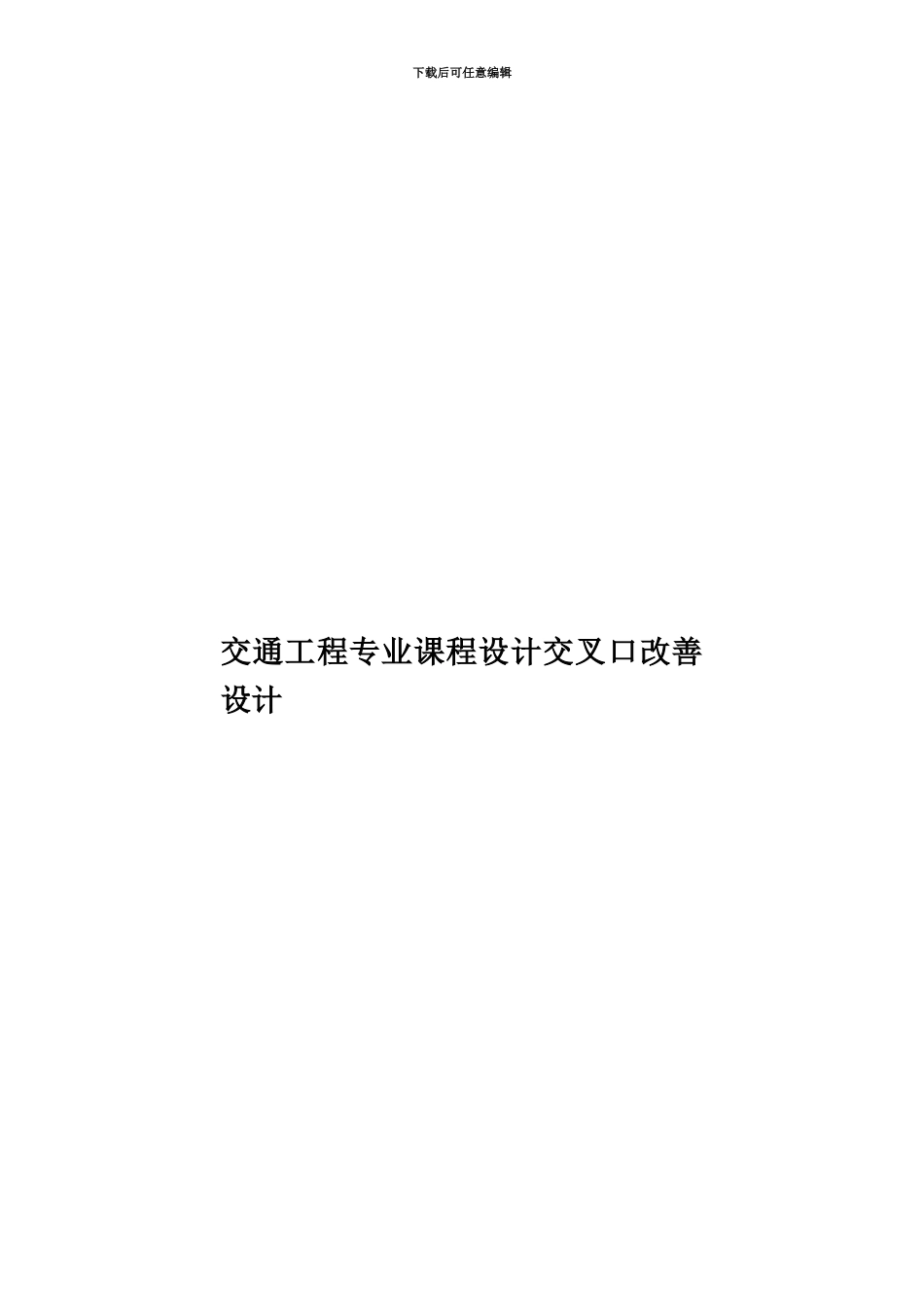 下载后可任意编辑

交通工程专业课程设计交叉口改善设计